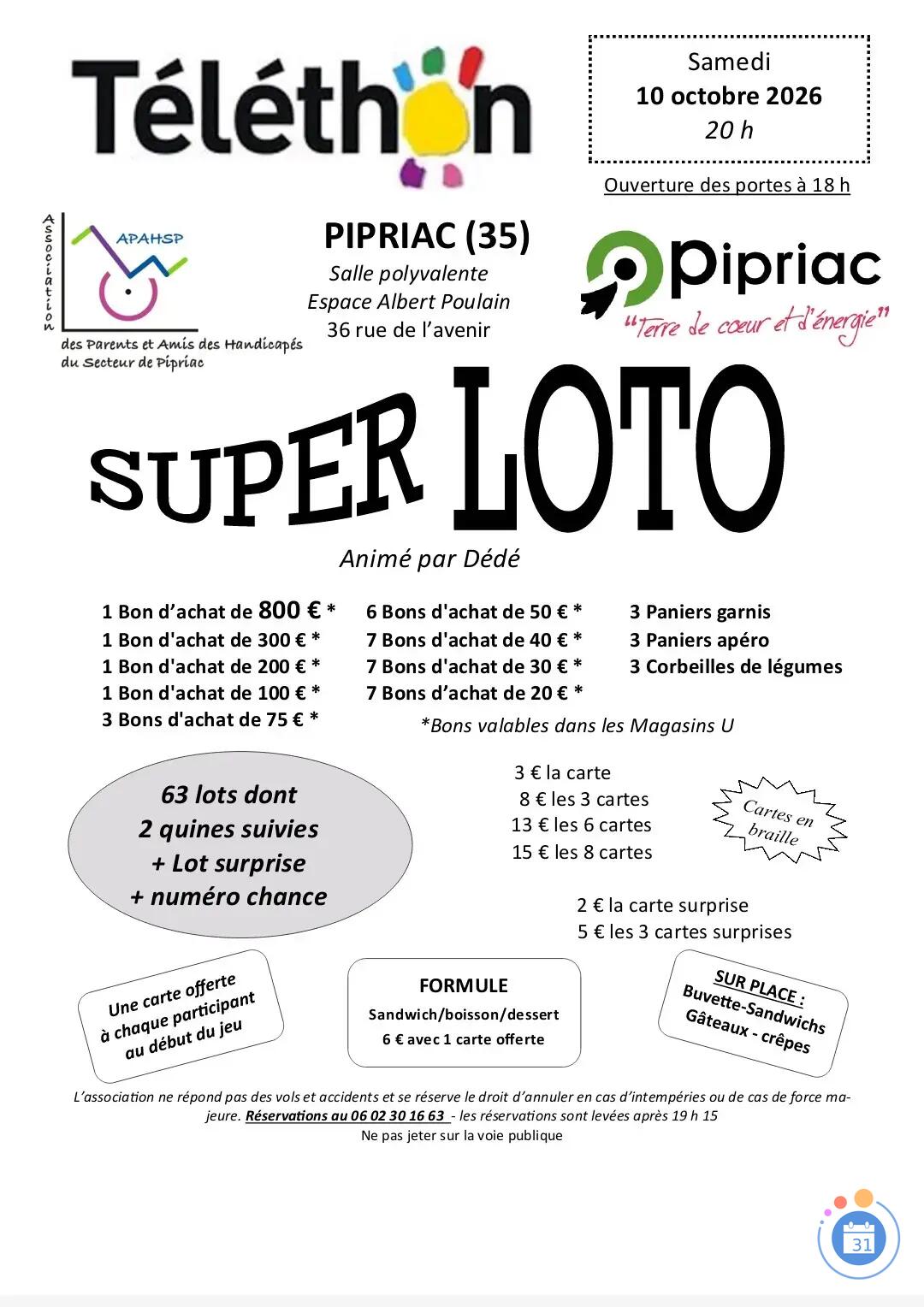 Téléthon

Samedi
10 octobre 2026
20 h

Ouverture des portes à 18 h

Association
APAHSP
des Parents et Amis des Handicapés du Secteur de Pipriac

PIPRIAC (35)
Salle polyvalente
Espace Albert Poulain
36 rue de l'avenir

pipriac
"Terre de cœur et d'énergie"

SUPER LOTO

Animé par Dédé

1 Bon d'achat de 800 € *
1 Bon d'achat de 300 € *
1 Bon d'achat de 200 € *
1 Bon d'achat de 100 € *
3 Bons d'achat de 75 € *

6 Bons d'achat de 50 € *
7 Bons d'achat de 40 € *
7 Bons d'achat de 30 € *
7 Bons d'achat de 20 € *

3 Paniers garnis
3 Paniers apéro
3 Corbeilles de légumes

*Bons valables dans les Magasins U

63 lots dont
2 quines suivies
+ Lot surprise
+ numéro chance

3 € la carte
8 € les 3 cartes
13 € les 6 cartes
15 € les 8 cartes

Cartes en braille

2 € la carte surprise
5 € les 3 cartes surprises

Une carte offerte à chaque participant au début du jeu

FORMULE
Sandwich/boisson/dessert
6 € avec 1 carte offerte

SUR PLACE :
Buvette-Sandwichs
Gâteaux - crêpes

L'association ne répond pas des vols et accidents et se réserve le droit d'annuler en cas d'intempéries ou de cas de force majeure. Réservations au 06 02 30 16 63 - les réservations sont levées après 19 h 15
Ne pas jeter sur la voie publique

31